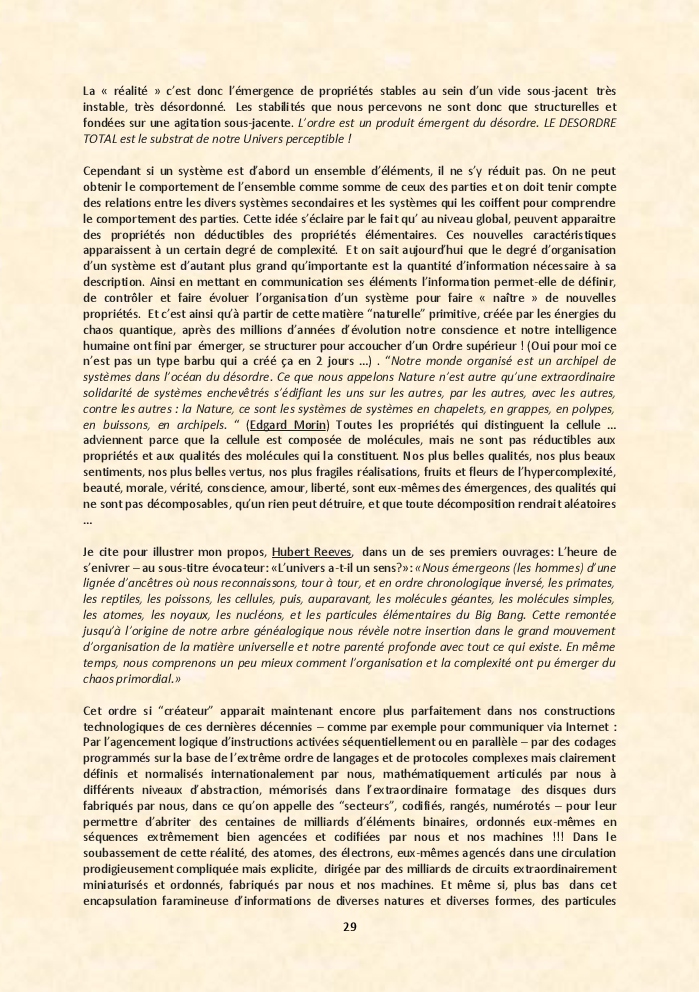 La « réalité » c'est donc l'émergence de propriétés stables au sein d'un vide sous-jacent très instable, très désordonné. Les stabilités que nous percevons ne sont donc que structurelles et fondées sur une agitation sous-jacente. L'ordre est un produit émergent du désordre. LE DESORDRE TOTAL est le substrat de notre Univers perceptible !

Cependant si un système est d'abord un ensemble d'éléments, il ne s'y réduit pas. On ne peut obtenir le comportement de l'ensemble comme somme de ceux des parties et on doit tenir compte des relations entre les divers systèmes secondaires et les systèmes qui les coiffent pour comprendre le comportement des parties. Cette idée s'éclaire par le fait qu' au niveau global, peuvent apparaitre des propriétés non déductibles des propriétés élémentaires. Ces nouvelles caractéristiques apparaissent à un certain degré de complexité. Et on sait aujourd'hui que le degré d'organisation d'un système est d'autant plus grand qu'importante est la quantité d'information nécessaire à sa description. Ainsi en mettant en communication ses éléments l'information permet-elle de définir, de contrôler et faire évoluer l'organisation d'un système pour faire « naître » de nouvelles propriétés. Et c'est ainsi qu'à partir de cette matière "naturelle" primitive, créée par les énergies du chaos quantique, après des millions d'années d'évolution notre conscience et notre intelligence humaine ont fini par émerger, se structurer pour accoucher d'un Ordre supérieur ! (Oui pour moi ce n'est pas un type barbu qui a créé ça en 2 jours ...) . "Notre monde organisé est un archipel de systèmes dans l'océan du désordre. Ce que nous appelons Nature n'est autre qu'une extraordinaire solidarité de systèmes enchevêtrés s'édifiant les uns sur les autres, par les autres, avec les autres, contre les autres : la Nature, ce sont les systèmes de systèmes en chapelets, en grappes, en polypes, en buissons, en archipels. " (Edgard Morin) Toutes les propriétés qui distinguent la cellule ... adviennent parce que la cellule est composée de molécules, mais ne sont pas réductibles aux propriétés et aux qualités des molécules qui la constituent. Nos plus belles qualités, nos plus beaux sentiments, nos plus belles vertus, nos plus fragiles réalisations, fruits et fleurs de l'hypercomplexité, beauté, morale, vérité, conscience, amour, liberté, sont eux-mêmes des émergences, des qualités qui ne sont pas décomposables, qu'un rien peut détruire, et que toute décomposition rendrait aléatoires ...

Je cite pour illustrer mon propos, Hubert Reeves, dans un de ses premiers ouvrages: L'heure de s'enivrer – au sous-titre évocateur: «L'univers a-t-il un sens?»: «Nous émergeons (les hommes) d'une lignée d'ancêtres où nous reconnaissons, tour à tour, et en ordre chronologique inversé, les primates, les reptiles, les poissons, les cellules, puis, auparavant, les molécules géantes, les molécules simples, les atomes, les noyaux, les nucléons, et les particules élémentaires du Big Bang. Cette remontée jusqu'à l'origine de notre arbre généalogique nous révèle notre insertion dans le grand mouvement d'organisation de la matière universelle et notre parenté profonde avec tout ce qui existe. En même temps, nous comprenons un peu mieux comment l'organisation et la complexité ont pu émerger du chaos primordial.»

Cet ordre si "créateur" apparait maintenant encore plus parfaitement dans nos constructions technologiques de ces dernières décennies – comme par exemple pour communiquer via Internet : Par l'agencement logique d'instructions activées séquentiellement ou en parallèle – par des codages programmés sur la base de l'extrême ordre de langages et de protocoles complexes mais clairement définis et normalisés internationalement par nous, mathématiquement articulés par nous à différents niveaux d'abstraction, mémorisés dans l'extraordinaire formatage des disques durs fabriqués par nous, dans ce qu'on appelle des "secteurs", codifiés, rangés, numérotés – pour leur permettre d'abriter des centaines de milliards d'éléments binaires, ordonnés eux-mêmes en séquences extrêmement bien agencées et codifiées par nous et nos machines !!! Dans le soubassement de cette réalité, des atomes, des électrons, eux-mêmes agencés dans une circulation prodigieusement compliquée mais explicite, dirigée par des milliards de circuits extraordinairement miniaturisés et ordonnés, fabriqués par nous et nos machines. Et même si, plus bas dans cet encapsulation faramineuse d'informations de diverses natures et diverses formes, des particules

29